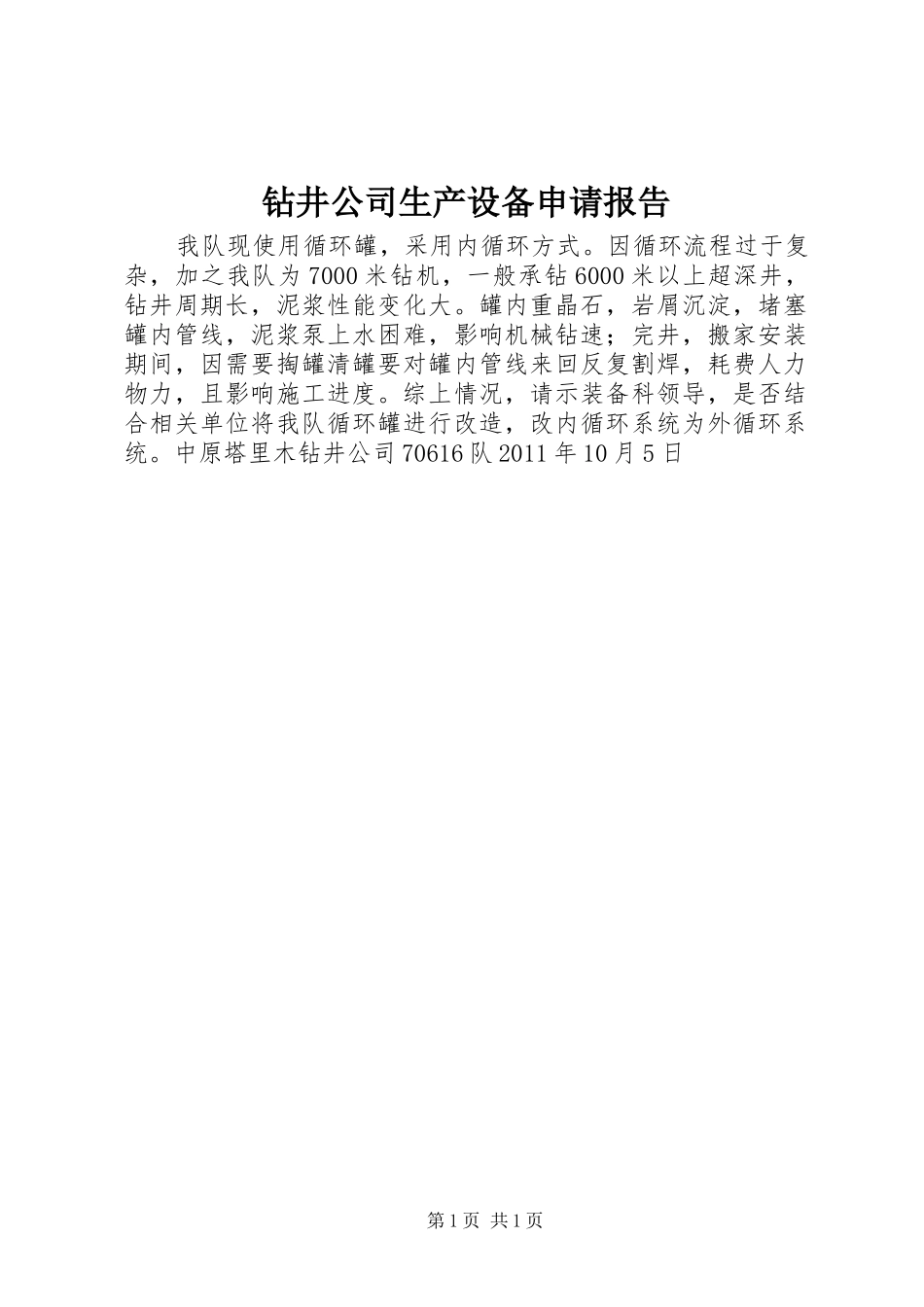 钻井公司生产设备申请报告

我队现使用循环罐，采用内循环方式。因循环流程过于复杂，加之我队为7000米钻机，一般承钻6000米以上超深井，钻井周期长，泥浆性能变化大。罐内重晶石，岩屑沉淀，堵塞罐内管线，泥浆泵上水困难，影响机械钻速；完井，搬家安装期间，因需要掏罐清罐要对罐内管线来回反复割焊，耗费人力物力，且影响施工进度。综上情况，请示装备科领导，是否结合相关单位将我队循环罐进行改造，改内循环系统为外循环系统。中原塔里木钻井公司70616队2011年10月5日

第1页 共1页